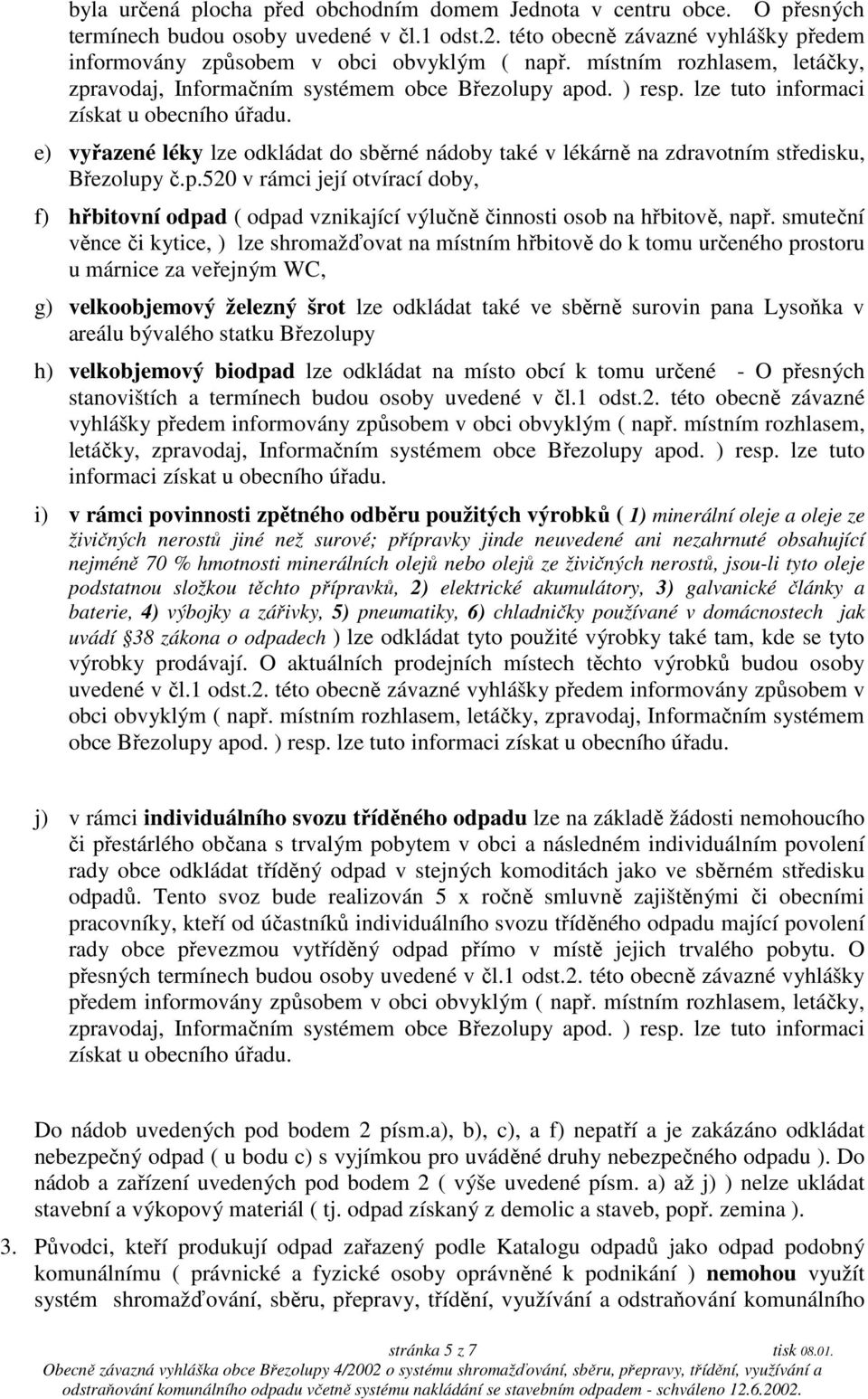 byla určená plocha před obchodním domem Jednota v centru obce. O přesných termínech budou osoby uvedené v čl.1 odst.2. této obecně závazné vyhlášky předem informovány způsobem v obci obvyklým ( např. místním rozhlasem, letáčky, zpravodaj, Informačním systémem obce Březolupy apod. ) resp. lze tuto informaci získat u obecního úřadu.

e) vyřazené léky lze odkládat do sběrné nádoby také v lékárně na zdravotním středisku, Březolupy č.p.520 v rámci její otvírací doby,

f) hřbitovní odpad ( odpad vznikající výlučně činnosti osob na hřbitově, např. smuteční věnce či kytice, ) lze shromažďovat na místním hřbitově do k tomu určeného prostoru u márnice za veřejným WC,

g) velkoobjemový železný šrot lze odkládat také ve sběrně surovin pana Lysoňka v areálu bývalého statku Březolupy

h) velkobjemový biodpad lze odkládat na místo obcí k tomu určené - O přesných stanovištích a termínech budou osoby uvedené v čl.1 odst.2. této obecně závazné vyhlášky předem informovány způsobem v obci obvyklým ( např. místním rozhlasem, letáčky, zpravodaj, Informačním systémem obce Březolupy apod. ) resp. lze tuto informaci získat u obecního úřadu.

i) v rámci povinnosti zpětného odběru použitých výrobků ( 1) minerální oleje a oleje ze živičných nerostů jiné než surové; přípravky jinde neuvedené ani nezahrnuté obsahující nejméně 70 % hmotnosti minerálních olejů nebo olejů ze živičných nerostů, jsou-li tyto oleje podstatnou složkou těchto přípravků, 2) elektrické akumulátory, 3) galvanické články a baterie, 4) výbojky a zářivky, 5) pneumatiky, 6) chladničky používané v domácnostech jak uvádí 38 zákona o odpadech ) lze odkládat tyto použité výrobky také tam, kde se tyto výrobky prodávají. O aktuálních prodejních místech těchto výrobků budou osoby uvedené v čl.1 odst.2. této obecně závazné vyhlášky předem informovány způsobem v obci obvyklým ( např. místním rozhlasem, letáčky, zpravodaj, Informačním systémem obce Březolupy apod. ) resp. lze tuto informaci získat u obecního úřadu.

j) v rámci individuálního svozu tříděného odpadu lze na základě žádosti nemohoucího či přestárlého občana s trvalým pobytem v obci a následném individuálním povolení rady obce odkládat tříděný odpad v stejných komoditách jako ve sběrném středisku odpadů. Tento svoz bude realizován 5 x ročně smluvně zajištěnými či obecními pracovníky, kteří od účastníků individuálního svozu tříděného odpadu mající povolení rady obce převezmou vytříděný odpad přímo v místě jejich trvalého pobytu. O přesných termínech budou osoby uvedené v čl.1 odst.2. této obecně závazné vyhlášky předem informovány způsobem v obci obvyklým ( např. místním rozhlasem, letáčky, zpravodaj, Informačním systémem obce Březolupy apod. ) resp. lze tuto informaci získat u obecního úřadu.

Do nádob uvedených pod bodem 2 písm.a), b), c), a f) nepatří a je zakázáno odkládat nebezpečný odpad ( u bodu c) s vyjímkou pro uváděné druhy nebezpečného odpadu ). Do nádob a zařízení uvedených pod bodem 2 ( výše uvedené písm. a) až j) ) nelze ukládat stavební a výkopový materiál ( tj. odpad získaný z demolic a staveb, popř. zemina ).

3. Původci, kteří produkují odpad zařazený podle Katalogu odpadů jako odpad podobný komunálnímu ( právnické a fyzické osoby oprávněné k podnikání ) nemohou využít systém shromažďování, sběru, přepravy, třídění, využívání a odstraňování komunálního

stránka 5 z 7 tisk 08.01.
Obecně závazná vyhláška obce Březolupy 4/2002 o systému shromažďování, sběru, přepravy, třídění, využívání a odstraňování komunálního odpadu včetně systému nakládání se stavebním odpadem - schváleno 12.6.2002.